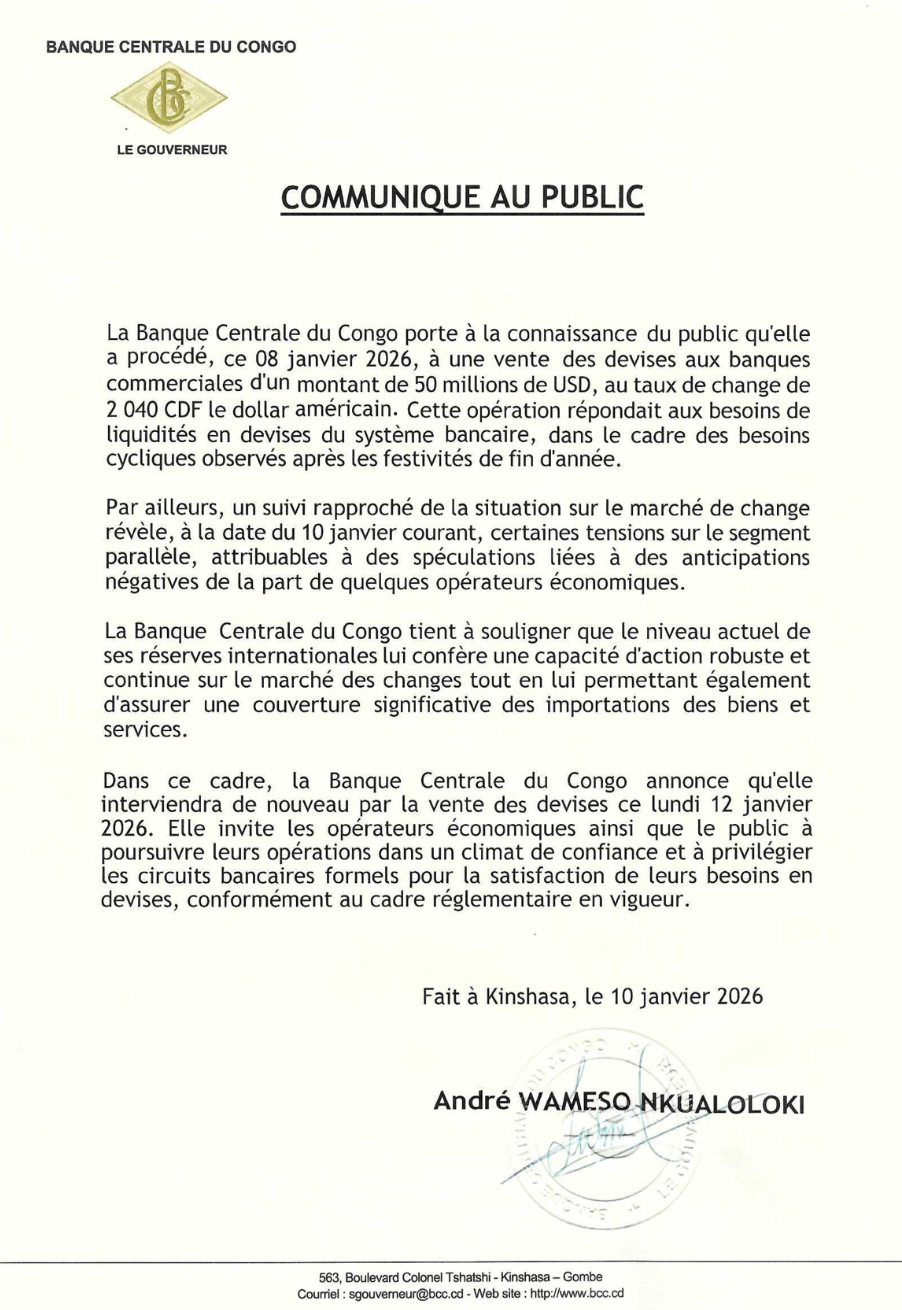 BANQUE CENTRALE DU CONGO

LE GOUVERNEUR

COMMUNIQUE AU PUBLIC

La Banque Centrale du Congo porte à la connaissance du public qu'elle a procédé, ce 08 janvier 2026, à une vente des devises aux banques commerciales d'un montant de 50 millions de USD, au taux de change de 2 040 CDF le dollar américain. Cette opération répondait aux besoins de liquidités en devises du système bancaire, dans le cadre des besoins cycliques observés après les festivités de fin d'année.

Par ailleurs, un suivi rapproché de la situation sur le marché de change révèle, à la date du 10 janvier courant, certaines tensions sur le segment parallèle, attribuables à des spéculations liées à des anticipations négatives de la part de quelques opérateurs économiques.

La Banque Centrale du Congo tient à souligner que le niveau actuel de ses réserves internationales lui confère une capacité d'action robuste et continue sur le marché des changes tout en lui permettant également d'assurer une couverture significative des importations des biens et services.

Dans ce cadre, la Banque Centrale du Congo annonce qu'elle interviendra de nouveau par la vente des devises ce lundi 12 janvier 2026. Elle invite les opérateurs économiques ainsi que le public à poursuivre leurs opérations dans un climat de confiance et à privilégier les circuits bancaires formels pour la satisfaction de leurs besoins en devises, conformément au cadre réglementaire en vigueur.

Fait à Kinshasa, le 10 janvier 2026

André WAMESO NKUALOLOKI

563, Boulevard Colonel Tshatshi - Kinshasa – Gombe
Courriel : sgouverneur@bcc.cd - Web site : http://www.bcc.cd